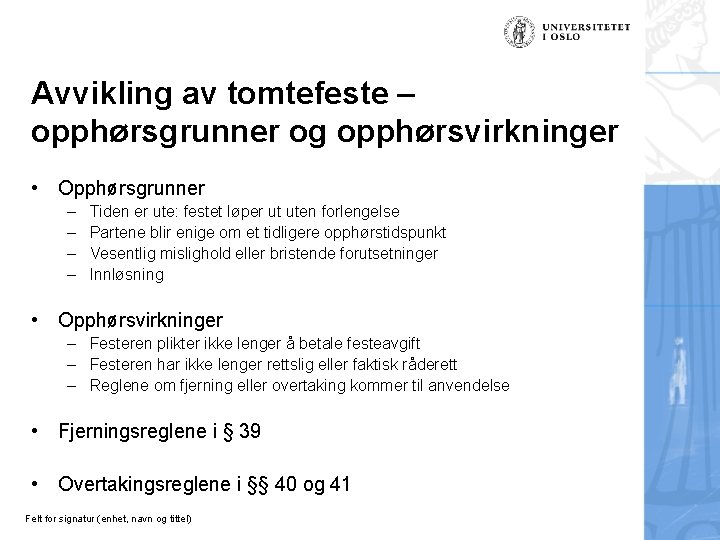 UNIVERSITETET I OSLO

Avvikling av tomtefeste – opphørsgrunner og opphørsvirkninger

• Opphørsgrunner
– Tiden er ute: festet løper ut uten forlengelse
– Partene blir enige om et tidligere opphørstidspunkt
– Vesentlig mislighold eller bristende forutsetninger
– Innløsning

• Opphørsvirkninger
– Festeren plikter ikke lenger å betale festeavgift
– Festeren har ikke lenger rettslig eller faktisk råderett
– Reglene om fjerning eller overtaking kommer til anvendelse

• Fjerningsreglene i § 39

• Overtakingsreglene i §§ 40 og 41

Felt for signatur (enhet, navn og tittel)